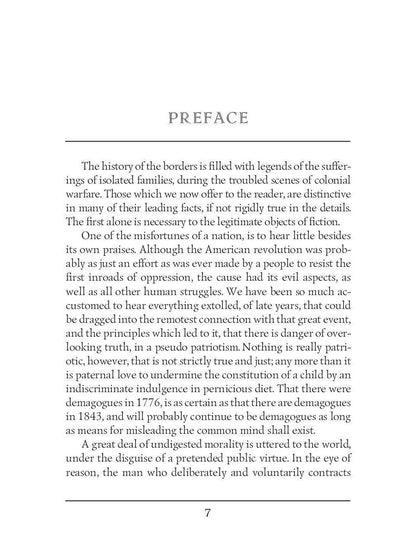 PREFACE

The history of the borders is filled with legends of the sufferings of isolated families, during the troubled scenes of colonial warfare. Those which we now offer to the reader, are distinctive in many of their leading facts, if not rigidly true in the details. The first alone is necessary to the legitimate objects of fiction.

One of the misfortunes of a nation, is to hear little besides its own praises. Although the American revolution was probably as just an effort as was ever made by a people to resist the first inroads of oppression, the cause had its evil aspects, as well as all other human struggles. We have been so much accustomed to hear everything extolled, of late years, that could be dragged into the remotest connection with that great event, and the principles which led to it, that there is danger of overlooking truth, in a pseudo patriotism. Nothing is really patriotic, however, that is not strictly true and just; any more than it is paternal love to undermine the constitution of a child by an indiscriminate indulgence in pernicious diet. That there were demagogues in 1776, is as certain as that there are demagogues in 1843, and will probably continue to be demagogues as long as means for misleading the common mind shall exist.

A great deal of undigested morality is uttered to the world, under the disguise of a pretended public virtue. In the eye of reason, the man who deliberately and voluntarily contracts

7